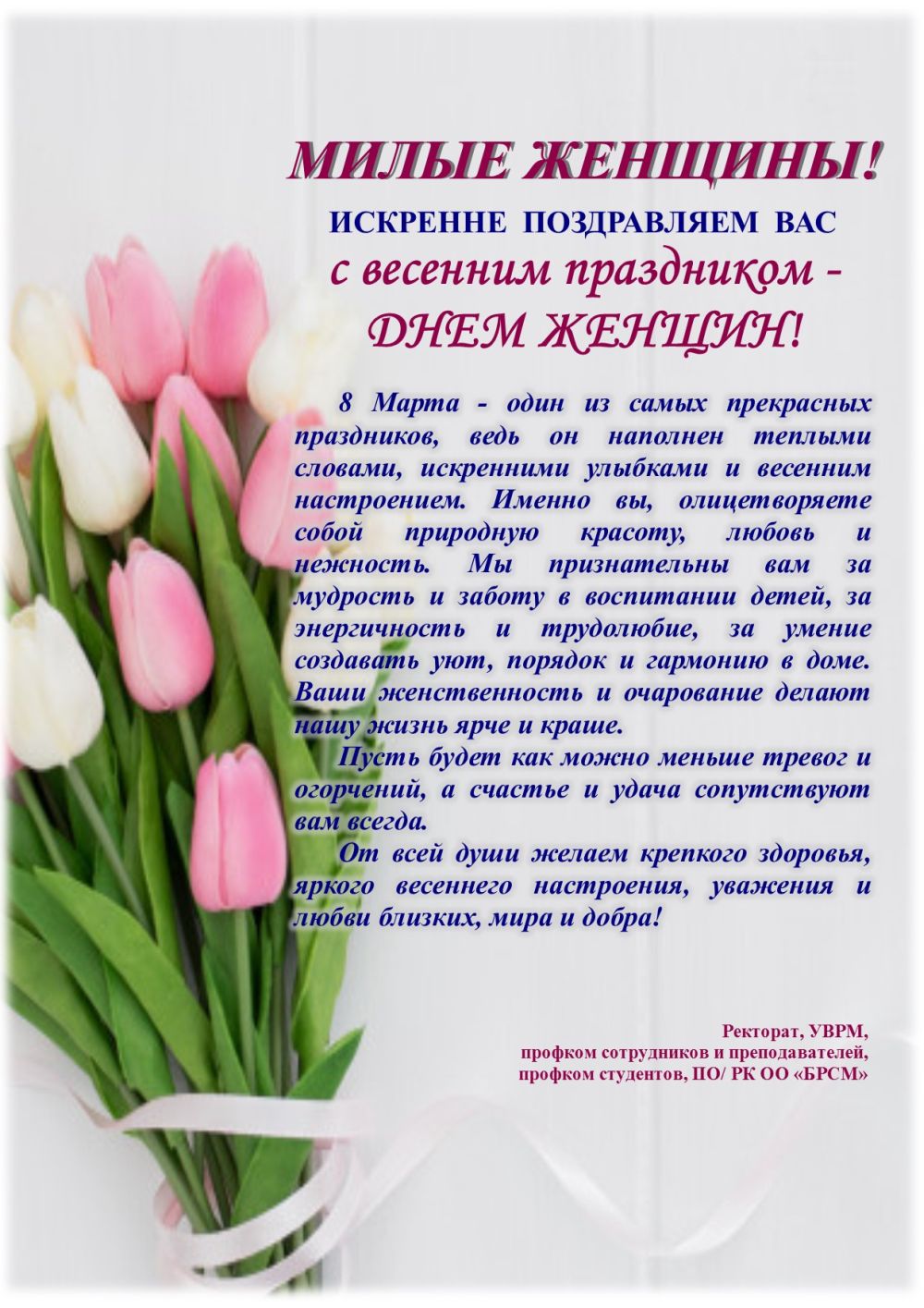 МИЛЫЕ ЖЕНЩИНЫ!

ИСКРЕННЕ ПОЗДРАВЛЯЕМ ВАС

с весенним праздником - ДНЕМ ЖЕНЩИН!

8 Марта - один из самых прекрасных праздников, ведь он наполнен теплыми словами, искренними улыбками и весенним настроением. Именно вы, олицетворяете собой природную красоту, любовь и нежность. Мы признательны вам за мудрость и заботу в воспитании детей, за энергичность и трудолюбие, за умение создавать уют, порядок и гармонию в доме. Ваши женственность и очарование делают нашу жизнь ярче и краше.

Пусть будет как можно меньше тревог и огорчений, а счастье и удача сопутствуют вам всегда.

От всей души желаем крепкого здоровья, яркого весеннего настроения, уважения и любви близких, мира и добра!

Ректорат, УВРМ,
профком сотрудников и преподавателей,
профком студентов, ПО/ РК ОО «БРСМ»